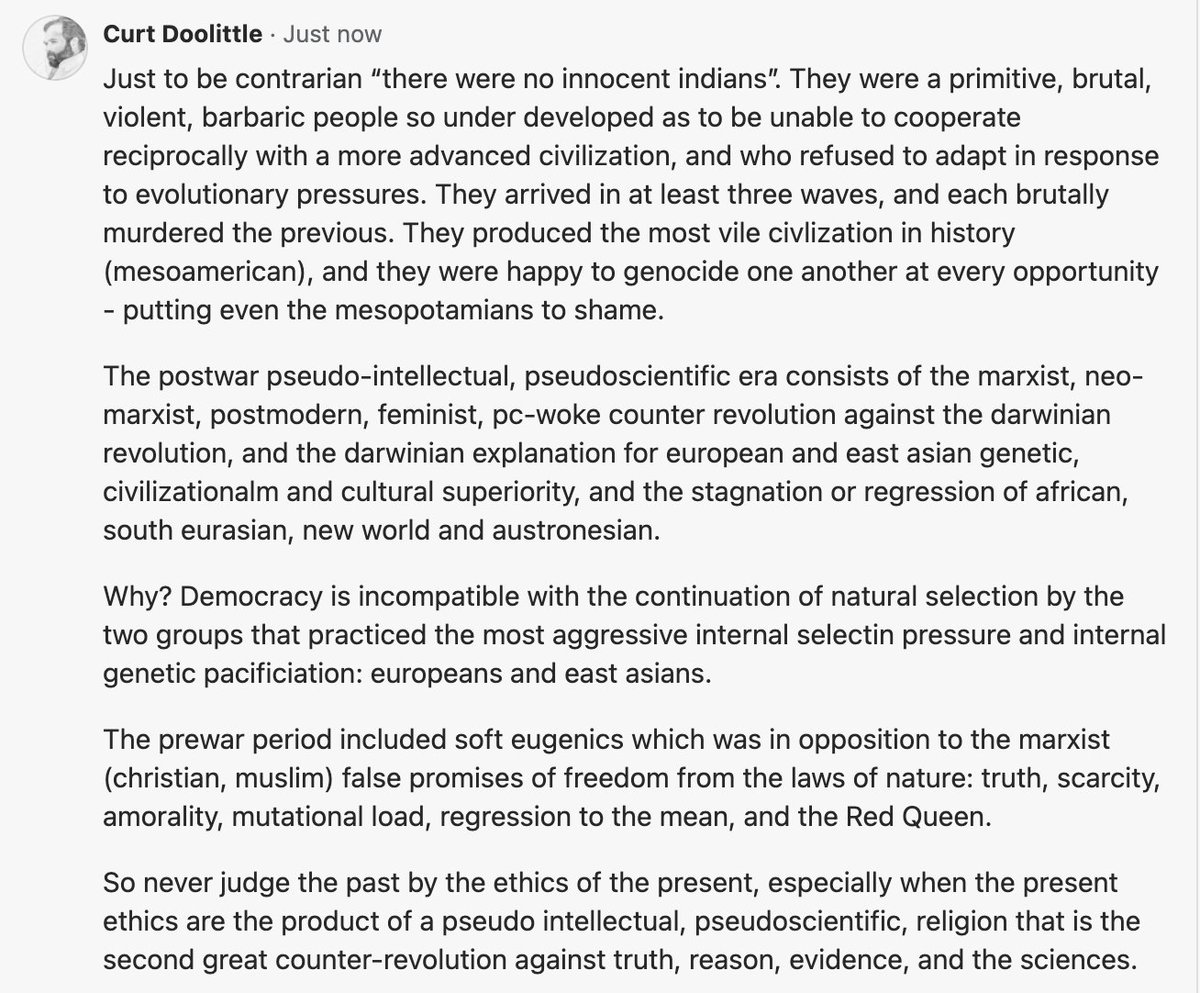 Curt Doolittle · Just now

Just to be contrarian “there were no innocent indians”. They were a primitive, brutal, violent, barbaric people so under developed as to be unable to cooperate reciprocally with a more advanced civilization, and who refused to adapt in response to evolutionary pressures. They arrived in at least three waves, and each brutally murdered the previous. They produced the most vile civlization in history (mesoamerican), and they were happy to genocide one another at every opportunity - putting even the mesopotamians to shame.

The postwar pseudo-intellectual, pseudoscientific era consists of the marxist, neo-marxist, postmodern, feminist, pc-woke counter revolution against the darwinian revolution, and the darwinian explanation for european and east asian genetic, civilizationalm and cultural superiority, and the stagnation or regression of african, south eurasian, new world and austronesian.

Why? Democracy is incompatible with the continuation of natural selection by the two groups that practiced the most aggressive internal selectin pressure and internal genetic pacificiation: europeans and east asians.

The prewar period included soft eugenics which was in opposition to the marxist (christian, muslim) false promises of freedom from the laws of nature: truth, scarcity, amorality, mutational load, regression to the mean, and the Red Queen.

So never judge the past by the ethics of the present, especially when the present ethics are the product of a pseudo intellectual, pseudoscientific, religion that is the second great counter-revolution against truth, reason, evidence, and the sciences.